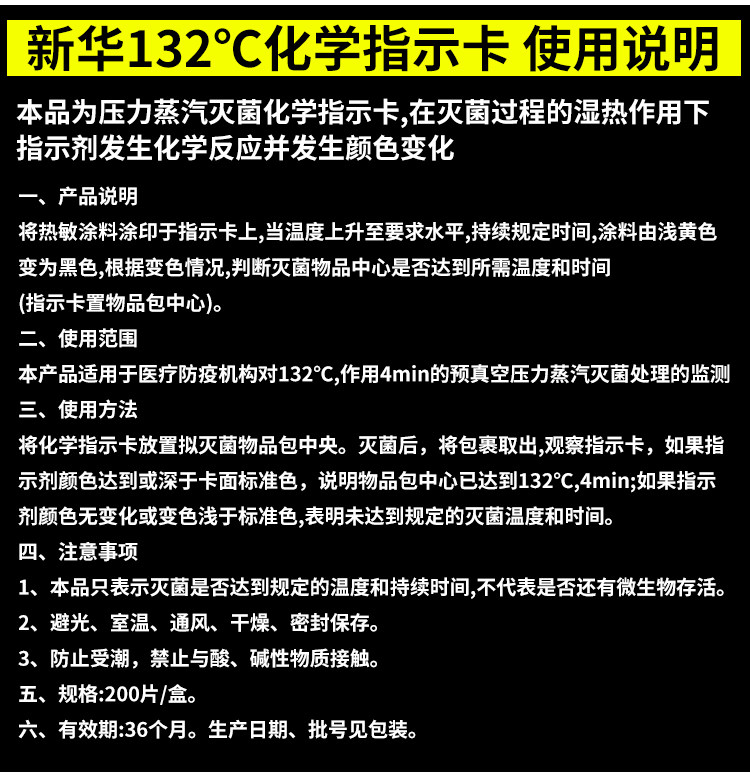 新华132°C化学指示卡 使用说明

本品为压力蒸汽灭菌化学指示卡,在灭菌过程的湿热作用下指示剂发生化学反应并发生颜色变化

一、产品说明
将热敏涂料涂印于指示卡上,当温度上升至要求水平,持续规定时间,涂料由浅黄色变为黑色,根据变色情况,判断灭菌物品中心是否达到所需温度和时间(指示卡置物品包中心)。
二、使用范围
本产品适用于医疗防疫机构对132°C,作用4min的预真空压力蒸汽灭菌处理的监测
三、使用方法
将化学指示卡放置拟灭菌物品包中央。灭菌后，将包裹取出,观察指示卡，如果指示剂颜色达到或深于卡面标准色，说明物品包中心已达到132°C,4min;如果指示剂颜色无变化或变色浅于标准色,表明未达到规定的灭菌温度和时间。
四、注意事项
1、本品只表示灭菌是否达到规定的温度和持续时间,不代表是否还有微生物存活。
2、避光、室温、通风、干燥、密封保存。
3、防止受潮，禁止与酸、碱性物质接触。
五、规格:200片/盒。
六、有效期:36个月。生产日期、批号见包装。